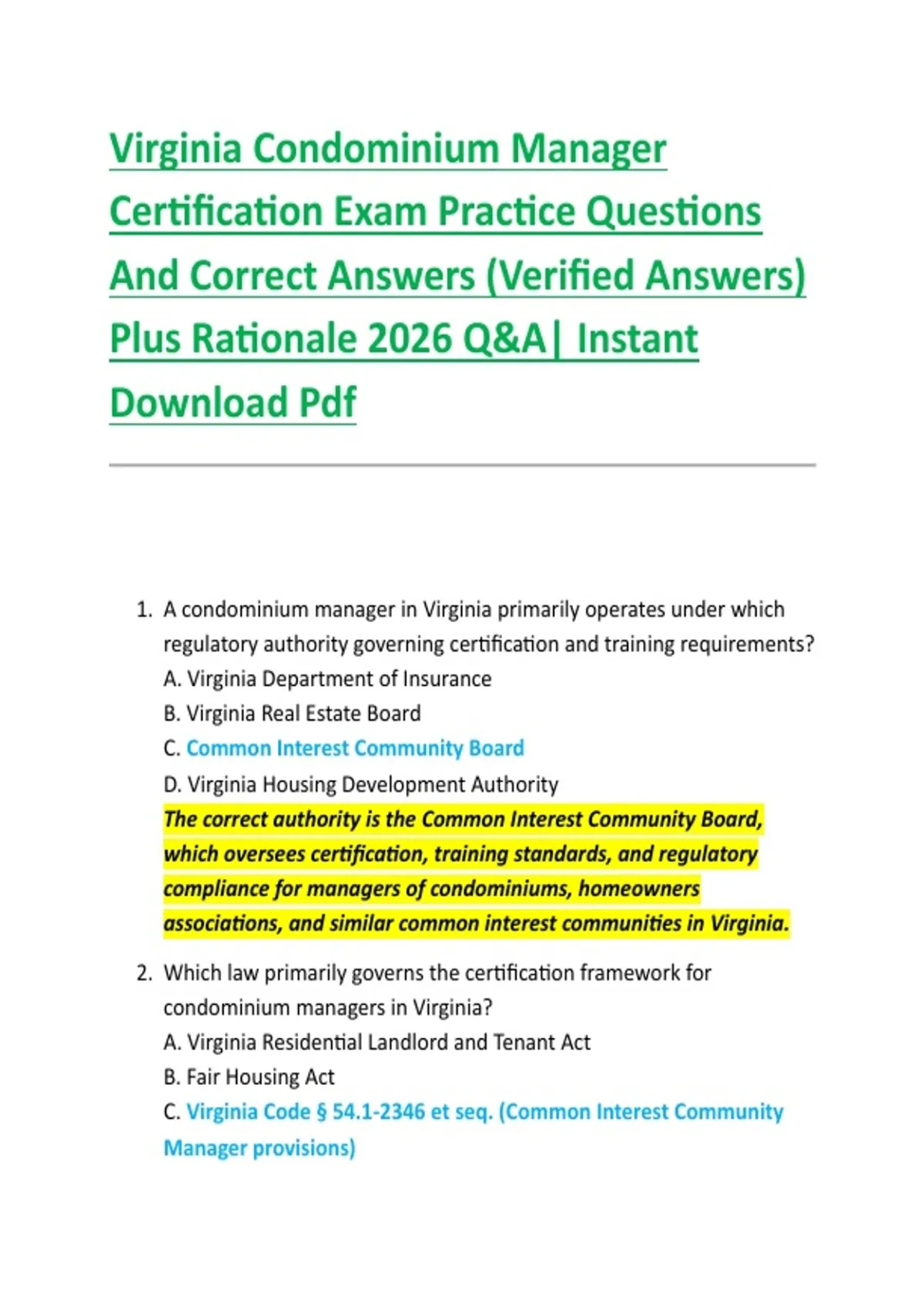 Virginia Condominium Manager Certification Exam Practice Questions And Correct Answers (Verified Answers) Plus Rationale 2026 Q&A| Instant Download Pdf

1. A condominium manager in Virginia primarily operates under which regulatory authority governing certification and training requirements?
A. Virginia Department of Insurance
B. Virginia Real Estate Board
C. Common Interest Community Board
D. Virginia Housing Development Authority
The correct authority is the Common Interest Community Board, which oversees certification, training standards, and regulatory compliance for managers of condominiums, homeowners associations, and similar common interest communities in Virginia.

2. Which law primarily governs the certification framework for condominium managers in Virginia?
A. Virginia Residential Landlord and Tenant Act
B. Fair Housing Act
C. Virginia Code § 54.1-2346 et seq. (Common Interest Community Manager provisions)